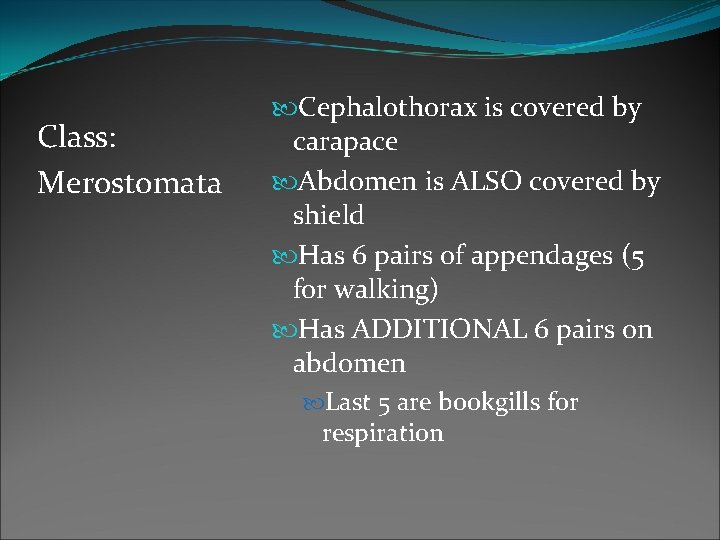 Class:

Merostomata

Cephalothorax is covered by carapace

Abdomen is ALSO covered by shield

Has 6 pairs of appendages (5 for walking)

Has ADDITIONAL 6 pairs on abdomen

Last 5 are bookgills for respiration